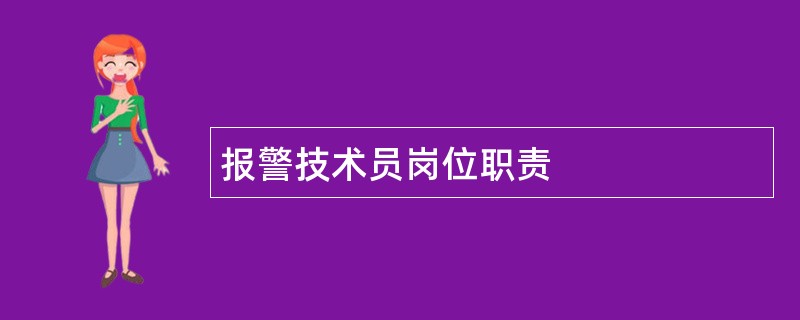 报警技术员岗位职责